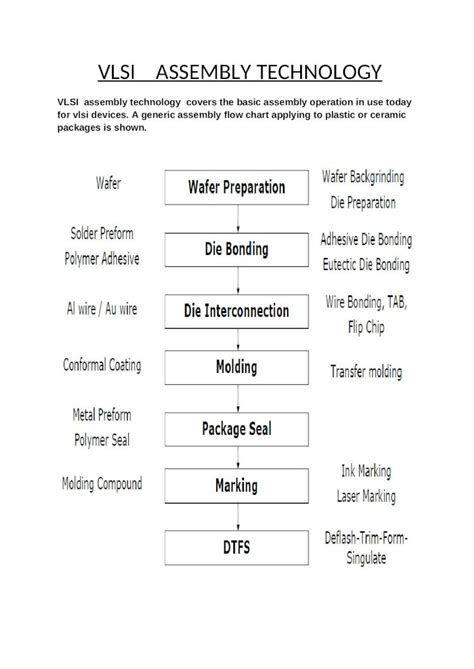 VLSI ASSEMBLY TECHNOLOGY

VLSI assembly technology covers the basic assembly operation in use today for vlsi devices. A generic assembly flow chart applying to plastic or ceramic packages is shown.

Wafer

Wafer Preparation

Wafer Backgrinding
Die Preparation

Solder Preform
Polymer Adhesive

Die Bonding

Adhesive Die Bonding
Eutectic Die Bonding

Al wire / Au wire

Die Interconnection

Wire Bonding, TAB, Flip Chip

Conformal Coating

Molding

Transfer molding

Metal Preform
Polymer Seal

Package Seal

Molding Compound

Marking

Ink Marking
Laser Marking

DTFS

Deflash-Trim-Form-Singulate